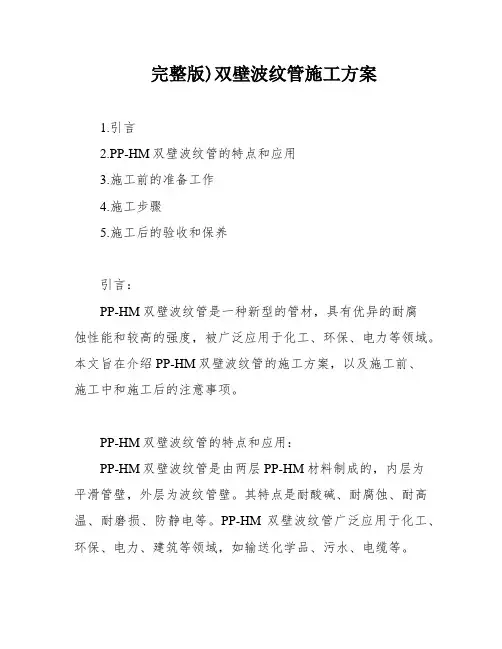 完整版)双壁波纹管施工方案

1.引言

2.PP-HM 双壁波纹管的特点和应用

3.施工前的准备工作

4.施工步骤

5.施工后的验收和保养

引言：

PP-HM 双壁波纹管是一种新型的管材，具有优异的耐腐蚀性能和较高的强度，被广泛应用于化工、环保、电力等领域。本文旨在介绍 PP-HM 双壁波纹管的施工方案，以及施工前、施工中和施工后的注意事项。

PP-HM 双壁波纹管的特点和应用：

PP-HM 双壁波纹管是由两层 PP-HM 材料制成的，内层为平滑管壁，外层为波纹管壁。其特点是耐酸碱、耐腐蚀、耐高温、耐磨损、防静电等。PP-HM 双壁波纹管广泛应用于化工、环保、电力、建筑等领域，如输送化学品、污水、电缆等。